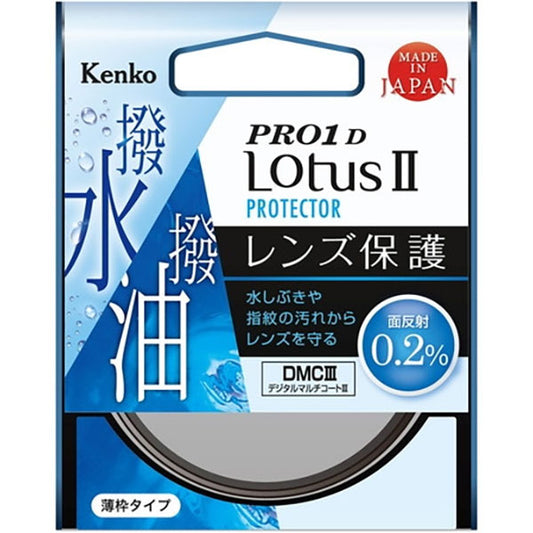 Kenko

MADE IN JAPAN

撥水

撥油

PRO1D
LOtus II
PROTECTOR

レンズ保護

水しぶきや
指紋の汚れから
レンズを守る

面反射
0.2%

DMCIII
デジタルマルチコートIII

薄枠タイプ